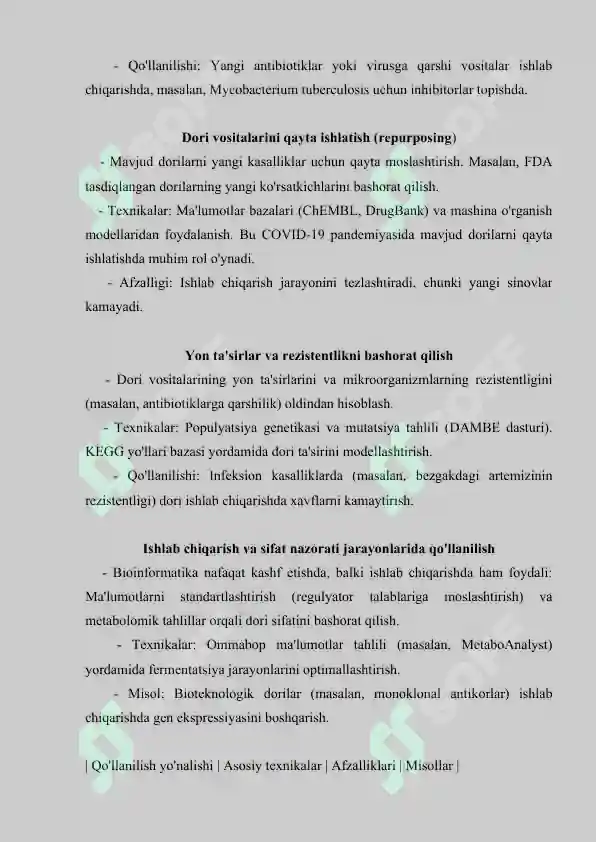 - Qo'llanilishi: Yangi antibiotiklar yoki virusga qarshi vositalar ishlab chiqarishda, masalan, Mycobacterium tuberculosis uchun inhibitorlar topishda.

Dori vositalarini qayta ishlatish (repurposing)

- Mavjud dorilarni yangi kasalliklar uchun qayta moslashtirish. Masalan, FDA tasdiqlangan dorilarning yangi ko'rsatkichlarini bashorat qilish.

- Texnikalar: Ma'lumotlar bazalari (ChEMBL, DrugBank) va mashina o'rganish modellaridan foydalanish. Bu COVID-19 pandemiyasida mavjud dorilarni qayta ishlatishda muhim rol o'ynadi.

- Afzalligi: Ishlab chiqarish jarayonini tezlashtiradi, chunki yangi sinovlar kamayadi.

Yon ta'sirlar va rezistentlikni bashorat qilish

- Dori vositalarining yon ta'sirlarini va mikroorganizmlarning rezistentligini (masalan, antibiotiklarga qarshilik) oldindan hisoblash.

- Texnikalar: Populyatsiya genetikasi va mutatsiya tahlili (DAMBE dasturi). KEGG yo'llari bazasi yordamida dori ta'sirini modellashtirish.

- Qo'llanilishi: Infeksion kasalliklarda (masalan, bezgakdagi artemizinin rezistentligi) dori ishlab chiqarishda xavflarni kamaytirish.

Ishlab chiqarish va sifat nazorati jarayonlarida qo'llanilish

- Bioinformatika nafaqat kashf etishda, balki ishlab chiqarishda ham foydali: Ma'lumotlarni standartlashtirish (regulyator talablariga moslashtirish) va metabolomik tahlillar orqali dori sifatini bashorat qilish.

- Texnikalar: Ommabop ma'lumotlar tahlili (masalan, MetaboAnalyst) yordamida fermentatsiya jarayonlarini optimallashtirish.

- Misol: Bioteknologik dorilar (masalan, monoklonal antikorlar) ishlab chiqarishda gen ekspressiyasini boshqarish.

| Qo'llanilish yo'nalishi | Asosiy texnikalar | Afzalliklari | Misollar |